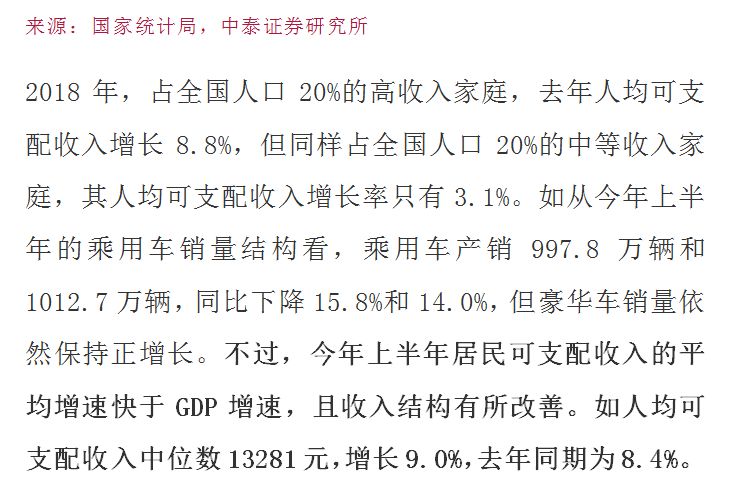 来源：国家统计局，中泰证券研究所

2018 年，占全国人口 20%的高收入家庭，去年人均可支配收入增长 8.8%，但同样占全国人口 20%的中等收入家庭，其人均可支配收入增长率只有 3.1%。如从今年上半年的乘用车销量结构看，乘用车产销 997.8 万辆和 1012.7 万辆，同比下降 15.8%和 14.0%，但豪华车销量依然保持正增长。不过，今年上半年居民可支配收入的平均增速快于 GDP 增速，且收入结构有所改善。如人均可支配收入中位数 13281 元，增长 9.0%，去年同期为 8.4%。